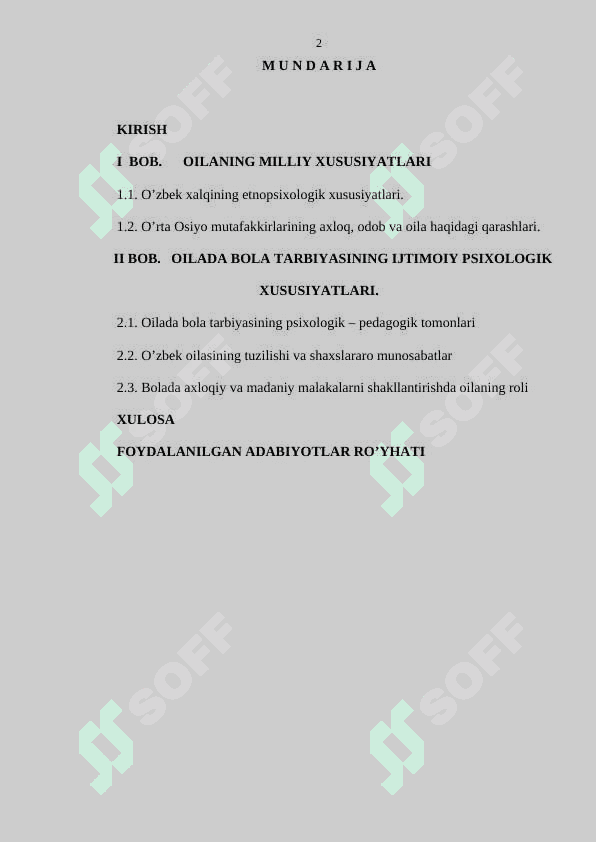 2

M U N D A R I J A

KIRISH

I BOB. OILANING MILLIY XUSUSIYATLARI

1.1. O’zbek xalqining etnopsixologik xususiyatlari.

1.2. O’rta Osiyo mutafakkirlarining axloq, odob va oila haqidagi qarashlari.

II BOB. OILADA BOLA TARBIYASINING IJTIMOIY PSIXOLOGIK XUSUSIYATLARI.

2.1. Oilada bola tarbiyasining psixologik – pedagogik tomonlari

2.2. O’zbek oilasining tuzilishi va shaxslararo munosabatlar

2.3. Bolada axloqiy va madaniy malakalarni shakllantirishda oilaning roli

XULOSA

FOYDALANILGAN ADABIYOTLAR RO’YHATI

SOFF SOFF SOFF SOFF SOFF SOFF